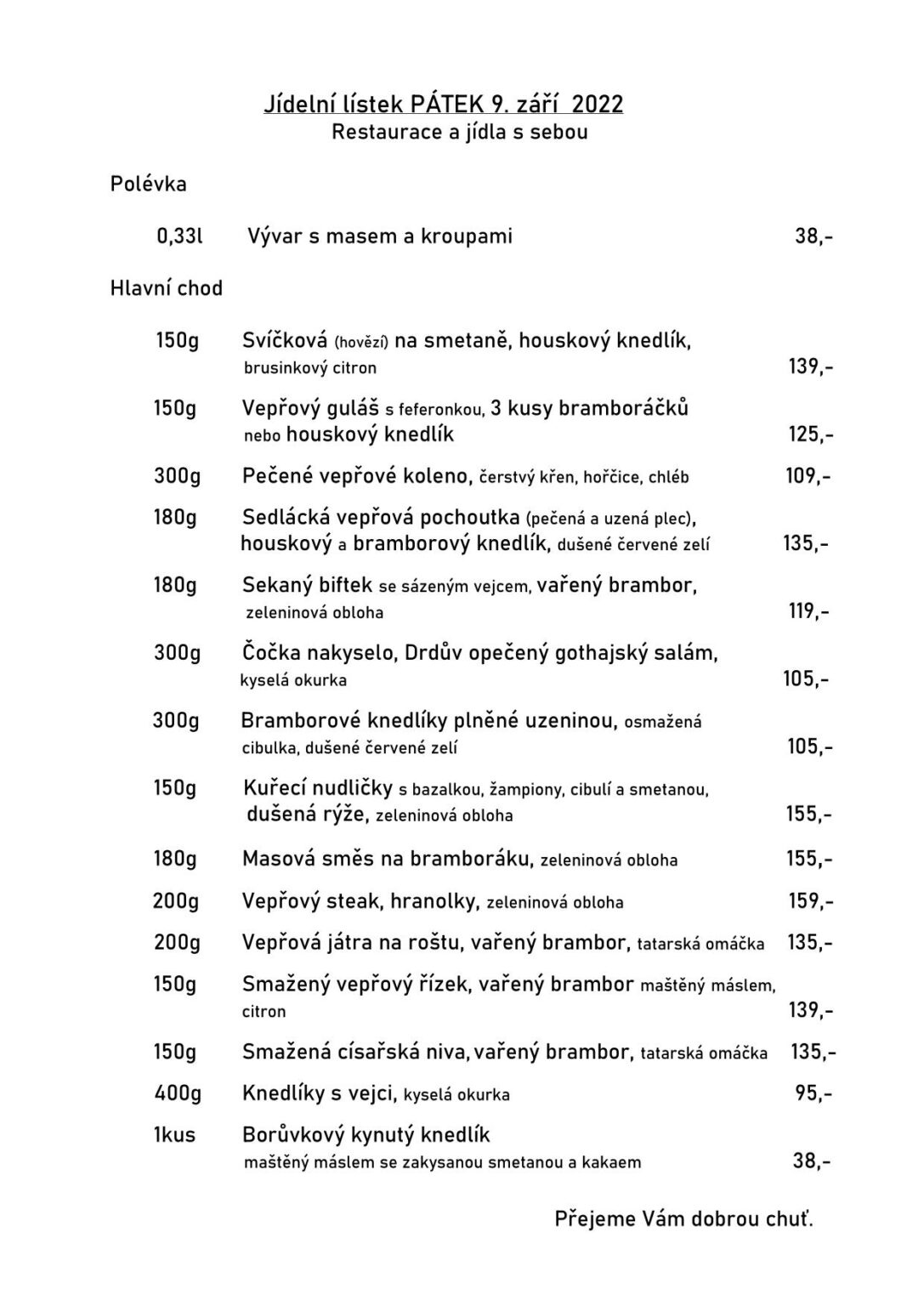 Jídelní lístek PÁTEK 9. září 2022
Restaurace a jídla s sebou

Polévka

0,33l Vývar s masem a kroupami 38,-

Hlavní chod

150g Svíčková (hovězí) na smetaně, houskový knedlík, brusinkový citron 139,-

150g Vepřový guláš s feferonkou, 3 kusy bramboráčků nebo houskový knedlík 125,-

300g Pečené vepřové koleno, čerstvý křen, hořčice, chléb 109,-

180g Sedlácká vepřová pochoutka (pečená a uzená plec), houskový a bramborový knedlík, dušené červené zelí 135,-

180g Sekaný biftek se sázeným vejcem, vařený brambor, zeleninová obloha 119,-

300g Čočka nakyselo, Drdův opečený gothajský salám, kyselá okurka 105,-

300g Bramborové knedlíky plněné uzeninou, osmažená cibulka, dušené červené zelí 105,-

150g Kuřecí nudličky s bazalkou, žampiony, cibulí a smetanou, dušená rýže, zeleninová obloha 155,-

180g Masová směs na bramboráku, zeleninová obloha 155,-

200g Vepřový steak, hranolky, zeleninová obloha 159,-

200g Vepřová játra na roštu, vařený brambor, tatarská omáčka 135,-

150g Smažený vepřový řízek, vařený brambor maštěný máslem, citron 139,-

150g Smažená císařská niva, vařený brambor, tatarská omáčka 135,-

400g Knedlíky s vejci, kyselá okurka 95,-

1kus Borůvkový kynutý knedlík maštěný máslem se zakysanou smetanou a kakaem 38,-

Přejeme Vám dobrou chuť.